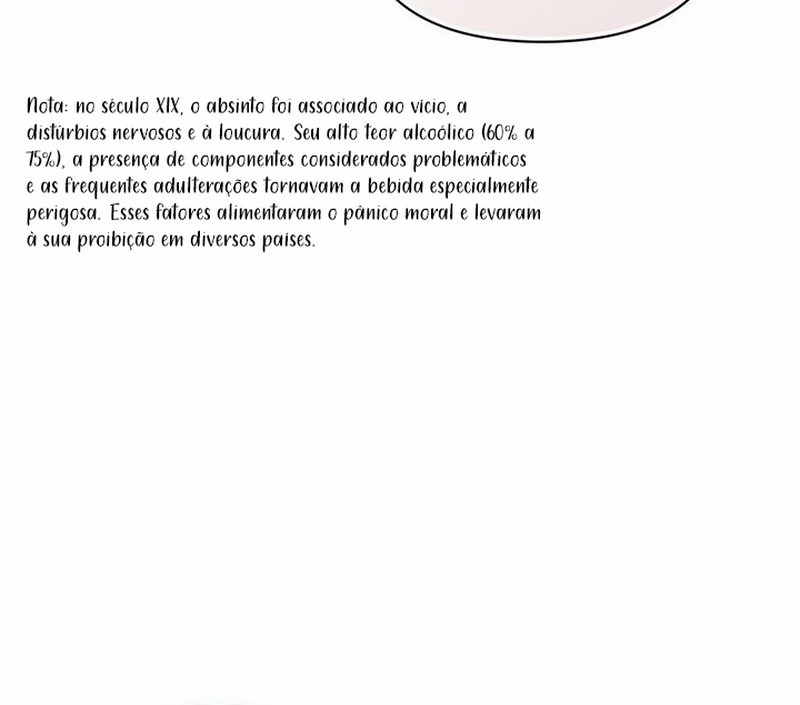 Nota: no século XIX, o absinto foi associado ao vício, a distúrbios nervosos e à loucura. Seu alto teor alcoólico (60% a 75%), a presença de componentes considerados problemáticos e as frequentes adulterações tornavam a bebida especialmente perigosa. Esses fatores alimentaram o pânico moral e levaram à sua proibição em diversos países.